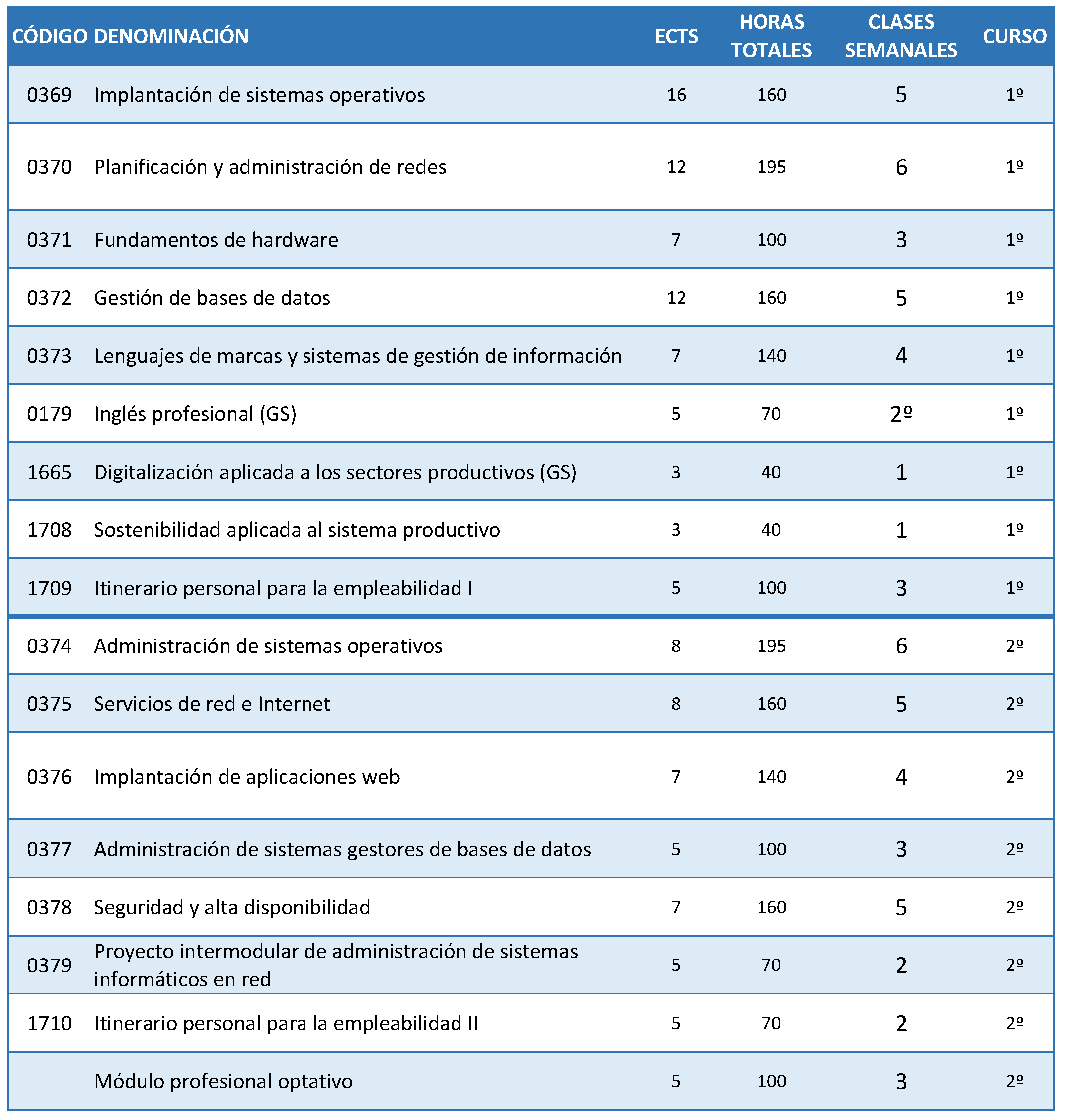 | CÓDIGO | DENOMINACIÓN | ECTS | HORAS TOTALES | CLASES SEMANALES | CURSO |
|---|---|---|---|---|---|
| 0369 | Implantación de sistemas operativos | 16 | 160 | 5 | 1º |
| 0370 | Planificación y administración de redes | 12 | 195 | 6 | 1º |
| 0371 | Fundamentos de hardware | 7 | 100 | 3 | 1º |
| 0372 | Gestión de bases de datos | 12 | 160 | 5 | 1º |
| 0373 | Lenguajes de marcas y sistemas de gestión de información | 7 | 140 | 4 | 1º |
| 0179 | Inglés profesional (GS) | 5 | 70 | 2º | 1º |
| 1665 | Digitalización aplicada a los sectores productivos (GS) | 3 | 40 | 1 | 1º |
| 1708 | Sostenibilidad aplicada al sistema productivo | 3 | 40 | 1 | 1º |
| 1709 | Itinerario personal para la empleabilidad I | 5 | 100 | 3 | 1º |
| 0374 | Administración de sistemas operativos | 8 | 195 | 6 | 2º |
| 0375 | Servicios de red e Internet | 8 | 160 | 5 | 2º |
| 0376 | Implantación de aplicaciones web | 7 | 140 | 4 | 2º |
| 0377 | Administración de sistemas gestores de bases de datos | 5 | 100 | 3 | 2º |
| 0378 | Seguridad y alta disponibilidad | 7 | 160 | 5 | 2º |
| 0379 | Proyecto intermodular de administración de sistemas informáticos en red | 5 | 70 | 2 | 2º |
| 1710 | Itinerario personal para la empleabilidad II | 5 | 70 | 2 | 2º |
| | Módulo profesional optativo | 5 | 100 | 3 | 2º |